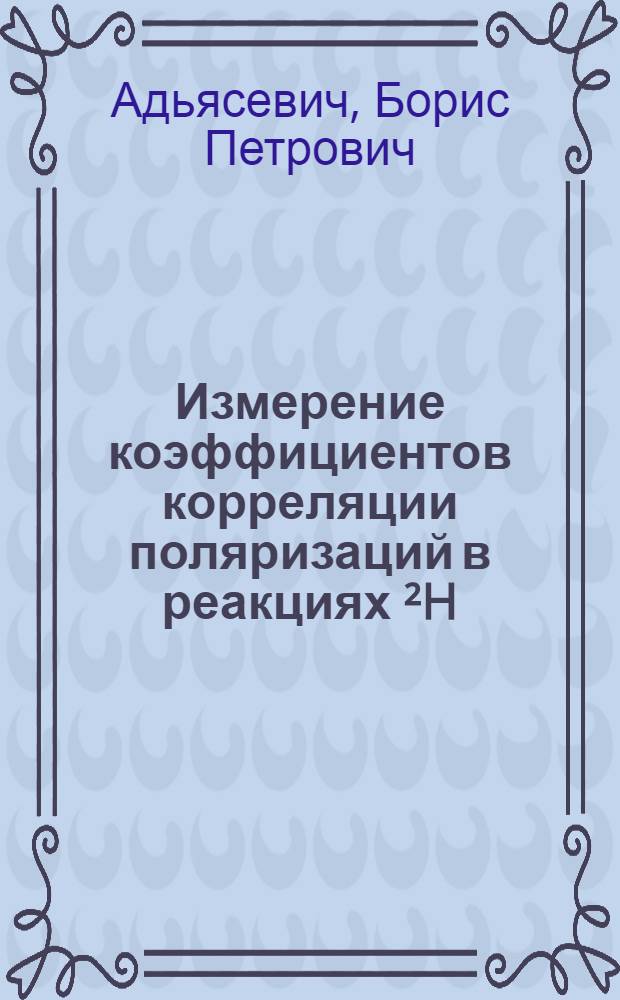 Адьясевич, Борис Петрович

Измерение коэффициентов корреляции поляризаций в реакциях $^2H$